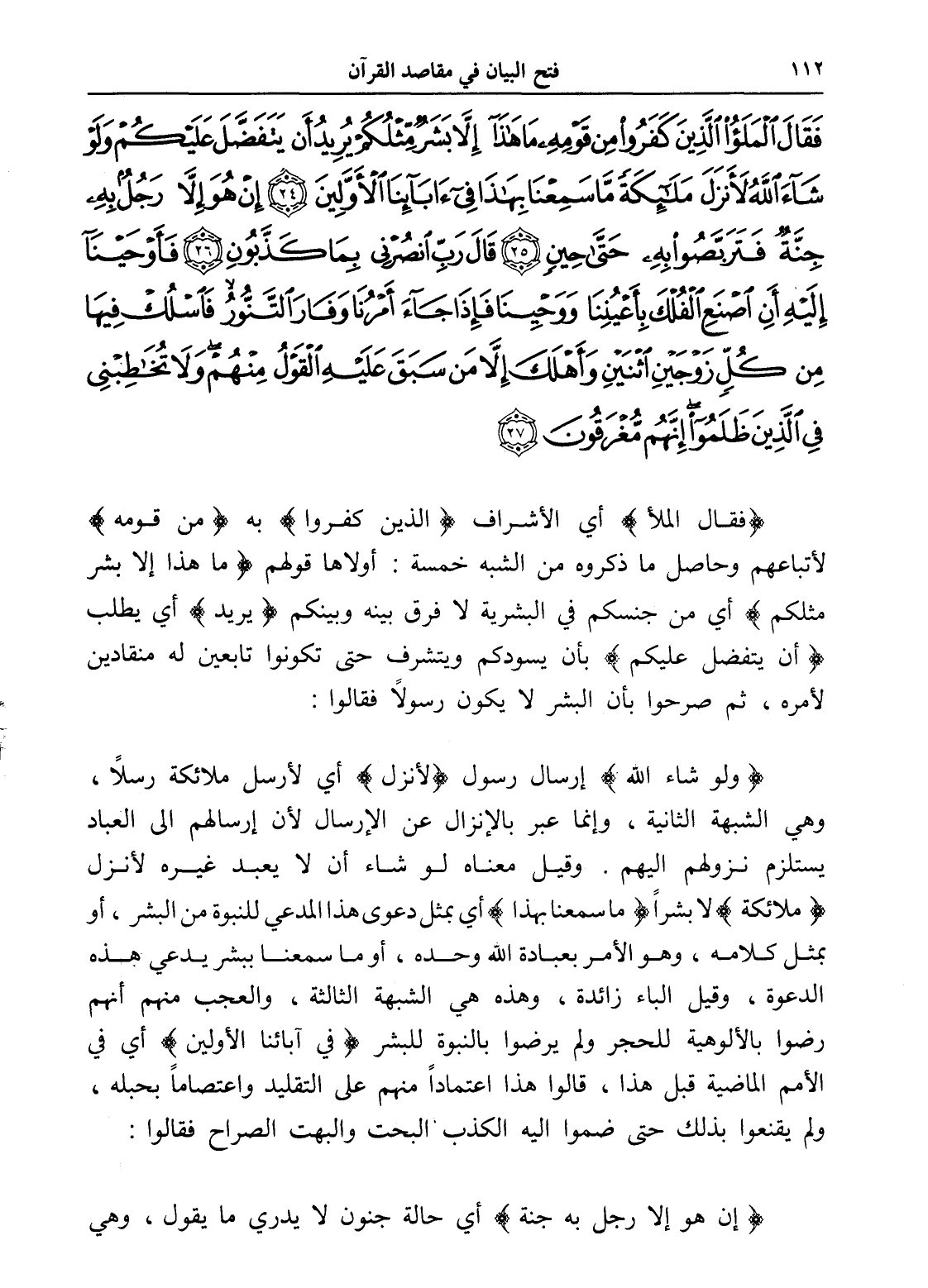 ١١٢ فتح البيان في مقاصد القرآن

فَقَالَ ٱلْمَلَؤُا۟ ٱلَّذِينَ كَفَرُوا۟ مِن قَوْمِهِۦ مَا هَٰذَآ إِلَّا بَشَرٌ مِّثْلُكُمْ يُرِيدُ أَن يَتَفَضَّلَ عَلَيْكُمْ وَلَوْ شَآءَ ٱللَّهُ لَأَنزَلَ مَلَٰٓئِكَةً مَّا سَمِعْنَا بِهَٰذَا فِىٓ ءَابَآئِنَا ٱلْأَوَّلِينَ ﴿٢٤﴾ إِنْ هُوَ إِلَّا رَجُلٌۢ بِهِۦ جِنَّةٌ فَتَرَبَّصُوا۟ بِهِۦ حَتَّىٰ حِينٍ ﴿٢٥﴾ قَالَ رَبِّ ٱنصُرْنِى بِمَا كَذَّبُونِ ﴿٢٦﴾ فَأَوْحَيْنَآ إِلَيْهِ أَنِ ٱصْنَعِ ٱلْفُلْكَ بِأَعْيُنِنَا وَوَحْيِنَا فَإِذَا جَآءَ أَمْرُنَا وَفَارَ ٱلتَّنُّورُ فَٱسْلُكْ فِيهَا مِن كُلٍّ زَوْجَيْنِ ٱثْنَيْنِ وَأَهْلَكَ إِلَّا مَن سَبَقَ عَلَيْهِ ٱلْقَوْلُ مِنْهُمْ وَلَا تُخَٰطِبْنِى فِى ٱلَّذِينَ ظَلَمُوٓا۟ إِنَّهُم مُّغْرَقُونَ ﴿٢٧﴾

﴿فقال الملأ﴾ أي الأشراف ﴿الذين كفروا﴾ به ﴿من قومه﴾ لأتباعهم وحاصل ما ذكروه من الشبه خمسة : أولاها قولهم ﴿ما هذا إلا بشر مثلكم﴾ أي من جنسكم في البشرية لا فرق بينه وبينكم ﴿يريد﴾ أي يطلب ﴿أن يتفضل عليكم﴾ بأن يسودكم ويتشرف حتى تكونوا تابعين له منقادين لأمره ، ثم صرحوا بأن البشر لا يكون رسولاً فقالوا :

﴿ولو شاء الله﴾ إرسال رسول ﴿لأنزل﴾ أي لأرسل ملائكة رسلاً ، وهي الشبهة الثانية ، وإنما عبر بالإنزال عن الإرسال لأن إرسالهم الى العباد يستلزم نزولهم اليهم . وقيل معناه لو شاء أن لا يعبد غيره لأنزل ﴿ملائكة﴾ لا بشراً ﴿ما سمعنا بهذا﴾ أي بمثل دعوى هذا المدعي للنبوة من البشر ، أو بمثل كلامه ، وهو الأمر بعبادة الله وحده ، أو ما سمعنا ببشر يدعي هذه الدعوة ، وقيل الباء زائدة ، وهذه هي الشبهة الثالثة ، والعجب منهم أنهم رضوا بالألوهية للحجر ولم يرضوا بالنبوة للبشر ﴿في آبائنا الأولين﴾ أي في الأمم الماضية قبل هذا ، قالوا هذا اعتماداً منهم على التقليد واعتصاماً بحبله ، ولم يقنعوا بذلك حتى ضموا اليه الكذب البحت والبهت الصراح فقالوا :

﴿إن هو إلا رجل به جنة﴾ أي حالة جنون لا يدري ما يقول ، وهي